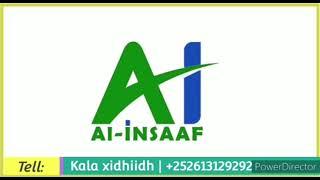 AI

AI-İNSAAF

Tell:

Kala xidhiidh | +252613129292

PowerDirector